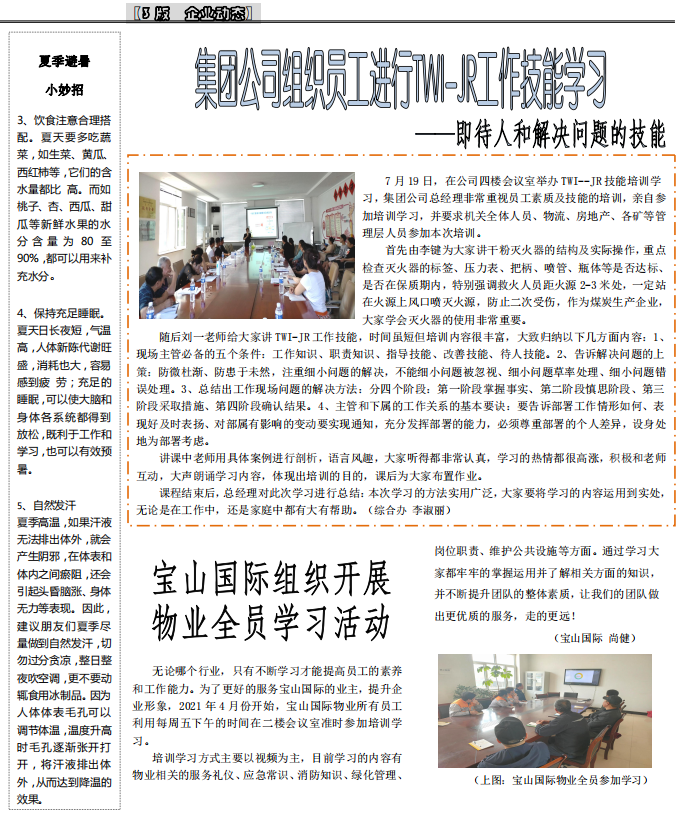 【3 版 企业动态】

夏季避暑

小妙招

3、饮食注意合理搭配。夏天要多吃蔬菜，如生菜、黄瓜、西红柿等，它们的含水量都比 高。而如桃子、杏、西瓜、甜瓜等新鲜水果的水分含量为 80 至 90%，都可以用来补充水分。

4、保持充足睡眠。夏天日长夜短，气温高，人体新陈代谢旺盛，消耗也大，容易感到疲 劳；充足的睡眠，可以使大脑和身体各系统都得到放松，既利于工作和学习，也可以有效预暑。

5、自然发汗
夏季高温，如果汗液无法排出体外，就会产生阴邪，在体表和体内之间瘀阻，还会引起头昏脑涨、身体无力等表现。因此，建议朋友们夏季尽量做到自然发汗，切勿过分贪凉，整日整夜吹空调，更不要动辄食用冰制品。因为人体体表毛孔可以调节体温，温度升高时毛孔逐渐张开打开，将汗液排出体外，从而达到降温的效果。

集团公司组织员工进行TWI-JR工作技能学习

——即待人和解决问题的技能

7 月 19 日，在公司四楼会议室举办 TWI--JR 技能培训学习，集团公司总经理非常重视员工素质及技能的培训，亲自参加培训学习，并要求机关全体人员、物流、房地产、各矿等管理层人员参加本次培训。

首先由李健为大家讲干粉灭火器的结构及实际操作，重点检查灭火器的标签、压力表、把柄、喷管、瓶体等是否达标、是否在保质期内，特别强调救火人员距火源 2-3 米处，一定站在火源上风口喷灭火源，防止二次受伤，作为煤炭生产企业，大家学会灭火器的使用非常重要。

随后刘一老师给大家讲 TWI-JR 工作技能，时间虽短但培训内容很丰富，大致归纳以下几方面内容：1、现场主管必备的五个条件：工作知识、职责知识、指导技能、改善技能、待人技能。2、告诉解决问题的上策：防微杜渐、防患于未然，注重细小问题的解决，不能细小问题被忽视、细小问题草率处理、细小问题错误处理。3、总结出工作现场问题的解决方法：分四个阶段：第一阶段掌握事实、第二阶段慎思阶段、第三阶段采取措施、第四阶段确认结果。4、主管和下属的工作关系的基本要诀：要告诉部署工作情形如何、表现好及时表扬、对部属有影响的变动要实现通知，充分发挥部署的能力，必须尊重部署的个人差异，设身处地为部署考虑。

讲课中老师用具体案例进行剖析，语言风趣，大家听得都非常认真，学习的热情都很高涨，积极和老师互动，大声朗诵学习内容，体现出培训的目的，课后为大家布置作业。

课程结束后，总经理对此次学习进行总结：本次学习的方法实用广泛，大家要将学习的内容运用到实处，无论是在工作中，还是家庭中都有大有帮助。（综合办 李淑丽）

宝山国际组织开展物业全员学习活动

无论哪个行业，只有不断学习才能提高员工的素养和工作能力。为了更好的服务宝山国际的业主，提升企业形象，2021 年 4 月份开始，宝山国际物业所有员工利用每周五下午的时间在二楼会议室准时参加培训学习。

培训学习方式主要以视频为主，目前学习的内容有物业相关的服务礼仪、应急常识、消防知识、绿化管理、岗位职责、维护公共设施等方面。通过学习大家都牢牢的掌握运用并了解相关方面的知识，并不断提升团队的整体素质，让我们的团队做出更优质的服务，走的更远！

（宝山国际 尚健）

（上图：宝山国际物业全员参加学习）